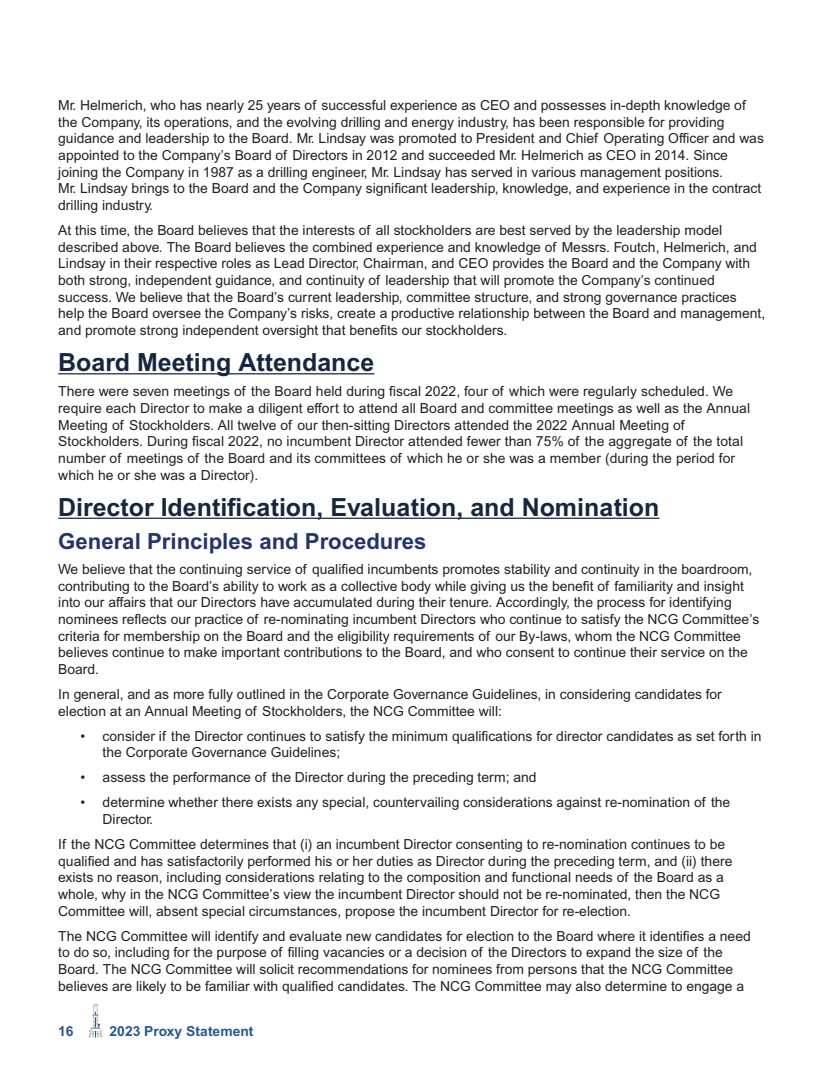 Mr. Helmerich, who has nearly 25 years of successful experience as CEO and possesses in-depth knowledge of the Company, its operations, and the evolving drilling and energy industry, has been responsible for providing guidance and leadership to the Board. Mr. Lindsay was promoted to President and Chief Operating Officer and was appointed to the Company's Board of Directors in 2012 and succeeded Mr. Helmerich as CEO in 2014. Since joining the Company in 1987 as a drilling engineer, Mr. Lindsay has served in various management positions. Mr. Lindsay brings to the Board and the Company significant leadership, knowledge, and experience in the contract drilling industry.

At this time, the Board believes that the interests of all stockholders are best served by the leadership model described above. The Board believes the combined experience and knowledge of Messrs. Foutch, Helmerich, and Lindsay in their respective roles as Lead Director, Chairman, and CEO provides the Board and the Company with both strong, independent guidance, and continuity of leadership that will promote the Company's continued success. We believe that the Board's current leadership, committee structure, and strong governance practices help the Board oversee the Company's risks, create a productive relationship between the Board and management, and promote strong independent oversight that benefits our stockholders.

Board Meeting Attendance

There were seven meetings of the Board held during fiscal 2022, four of which were regularly scheduled. We require each Director to make a diligent effort to attend all Board and committee meetings as well as the Annual Meeting of Stockholders. All twelve of our then-sitting Directors attended the 2022 Annual Meeting of Stockholders. During fiscal 2022, no incumbent Director attended fewer than 75% of the aggregate of the total number of meetings of the Board and its committees of which he or she was a member (during the period for which he or she was a Director).

Director Identification, Evaluation, and Nomination

General Principles and Procedures

We believe that the continuing service of qualified incumbents promotes stability and continuity in the boardroom, contributing to the Board's ability to work as a collective body while giving us the benefit of familiarity and insight into our affairs that our Directors have accumulated during their tenure. Accordingly, the process for identifying nominees reflects our practice of re-nominating incumbent Directors who continue to satisfy the NCG Committee's criteria for membership on the Board and the eligibility requirements of our By-laws, whom the NCG Committee believes continue to make important contributions to the Board, and who consent to continue their service on the Board.

In general, and as more fully outlined in the Corporate Governance Guidelines, in considering candidates for election at an Annual Meeting of Stockholders, the NCG Committee will:

• consider if the Director continues to satisfy the minimum qualifications for director candidates as set forth in the Corporate Governance Guidelines;

• assess the performance of the Director during the preceding term; and

• determine whether there exists any special, countervailing considerations against re-nomination of the Director.

If the NCG Committee determines that (i) an incumbent Director consenting to re-nomination continues to be qualified and has satisfactorily performed his or her duties as Director during the preceding term, and (ii) there exists no reason, including considerations relating to the composition and functional needs of the Board as a whole, why in the NCG Committee's view the incumbent Director should not be re-nominated, then the NCG Committee will, absent special circumstances, propose the incumbent Director for re-election.

The NCG Committee will identify and evaluate new candidates for election to the Board where it identifies a need to do so, including for the purpose of filling vacancies or a decision of the Directors to expand the size of the Board. The NCG Committee will solicit recommendations for nominees from persons that the NCG Committee believes are likely to be familiar with qualified candidates. The NCG Committee may also determine to engage a

16 2023 Proxy Statement